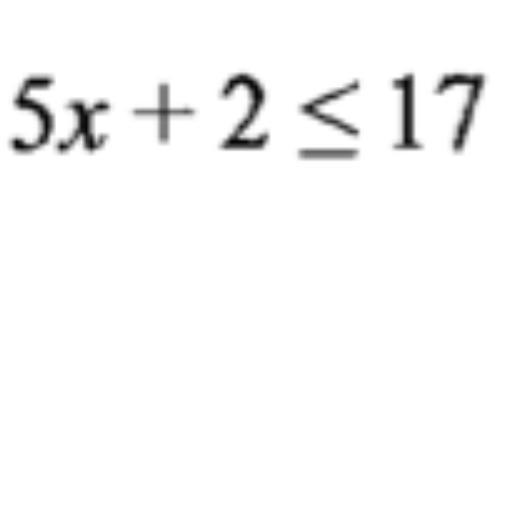 $5x + 2 \leq 17$